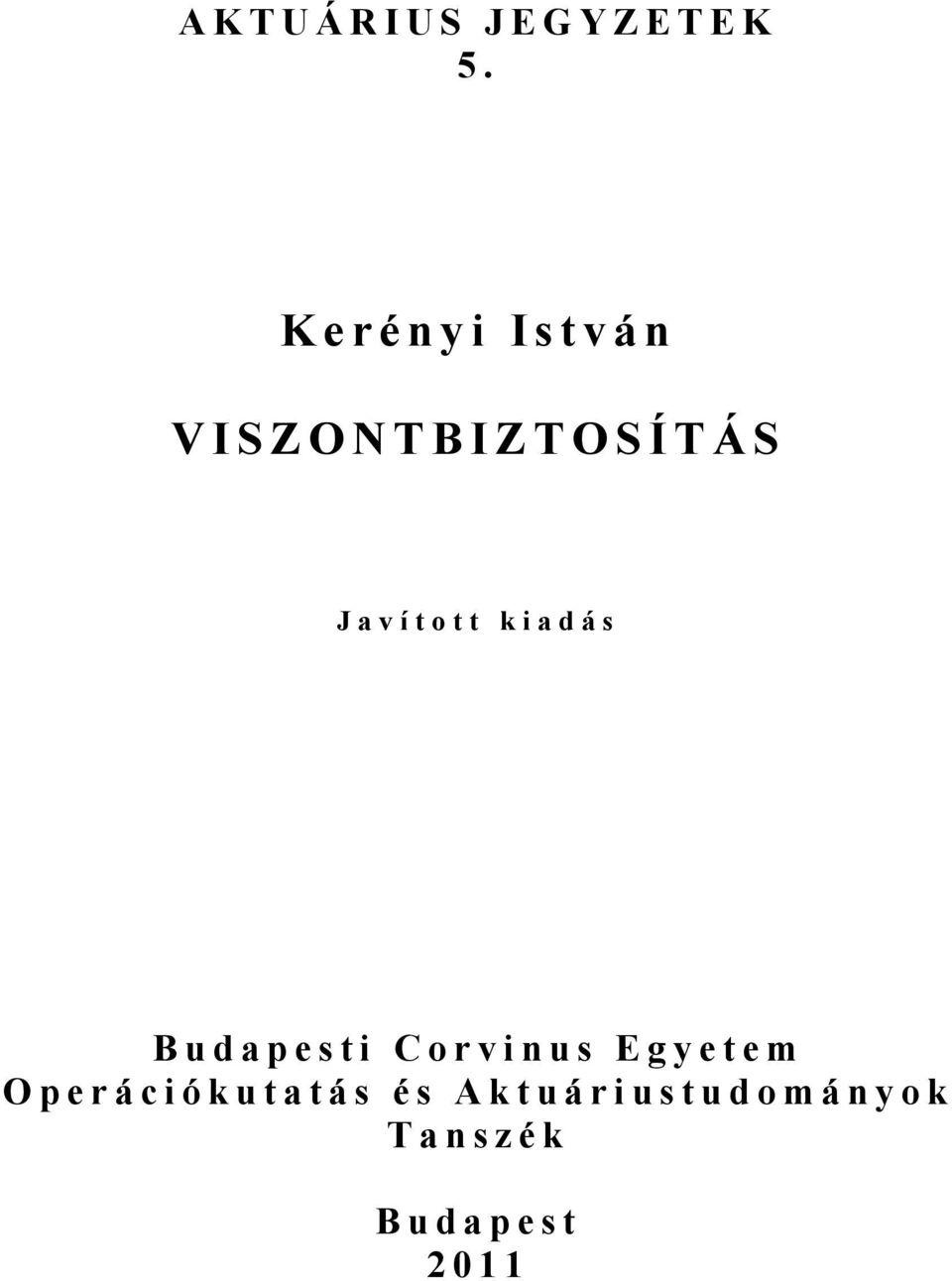 AKTUÁRIUS JEGYZETEK
5.

Kerényi István

VISZONTBIZTOSÍTÁS

Javított kiadás

Budapesti Corvinus Egyetem
Operációkutatás és Aktuáriustudományok
Tanszék

Budapest
2011